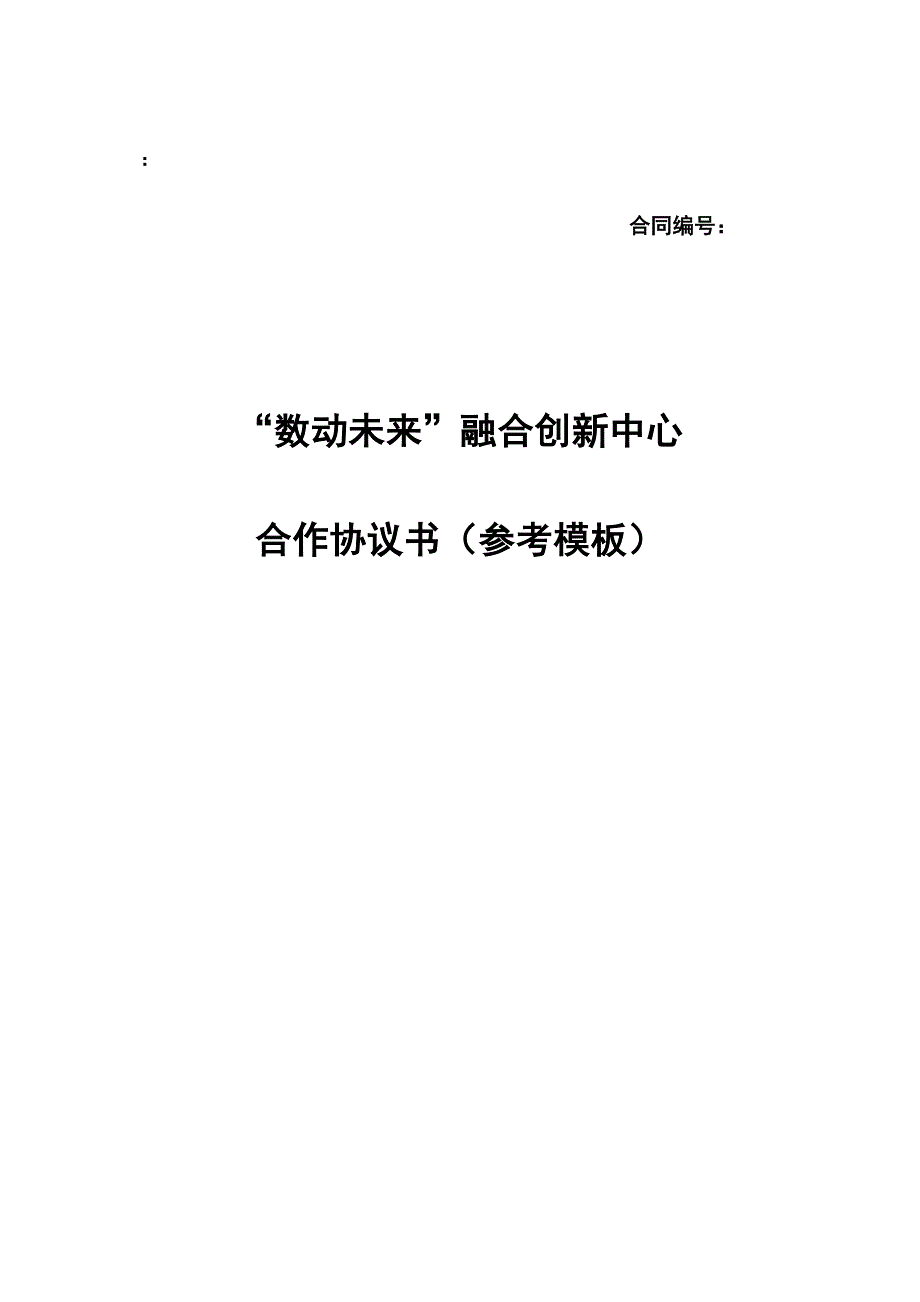 :

合同编号：

“数动未来”融合创新中心

合作协议书（参考模板）